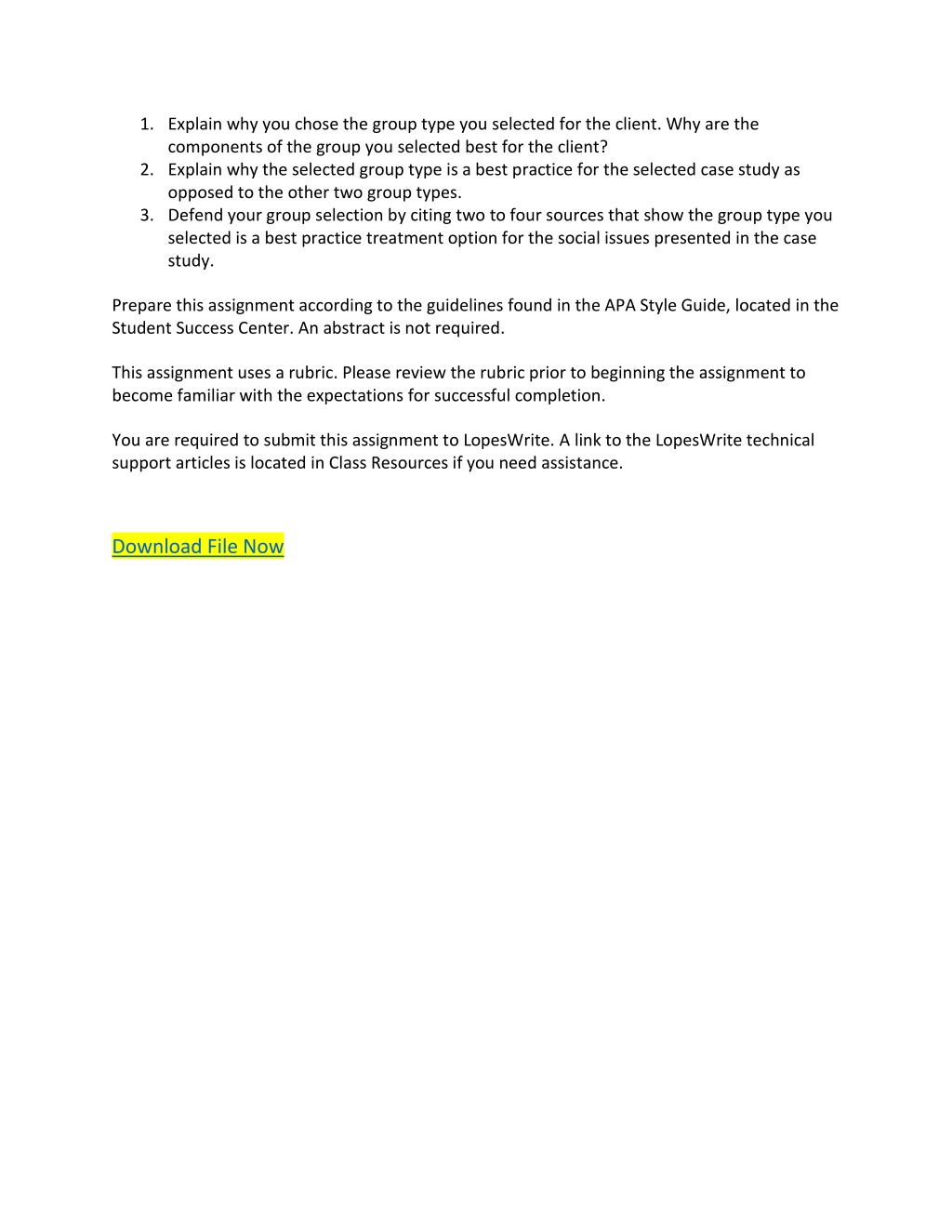 1. Explain why you chose the group type you selected for the client. Why are the components of the group you selected best for the client?
2. Explain why the selected group type is a best practice for the selected case study as opposed to the other two group types.
3. Defend your group selection by citing two to four sources that show the group type you selected is a best practice treatment option for the social issues presented in the case study.

Prepare this assignment according to the guidelines found in the APA Style Guide, located in the Student Success Center. An abstract is not required.

This assignment uses a rubric. Please review the rubric prior to beginning the assignment to become familiar with the expectations for successful completion.

You are required to submit this assignment to LopesWrite. A link to the LopesWrite technical support articles is located in Class Resources if you need assistance.

Download File Now